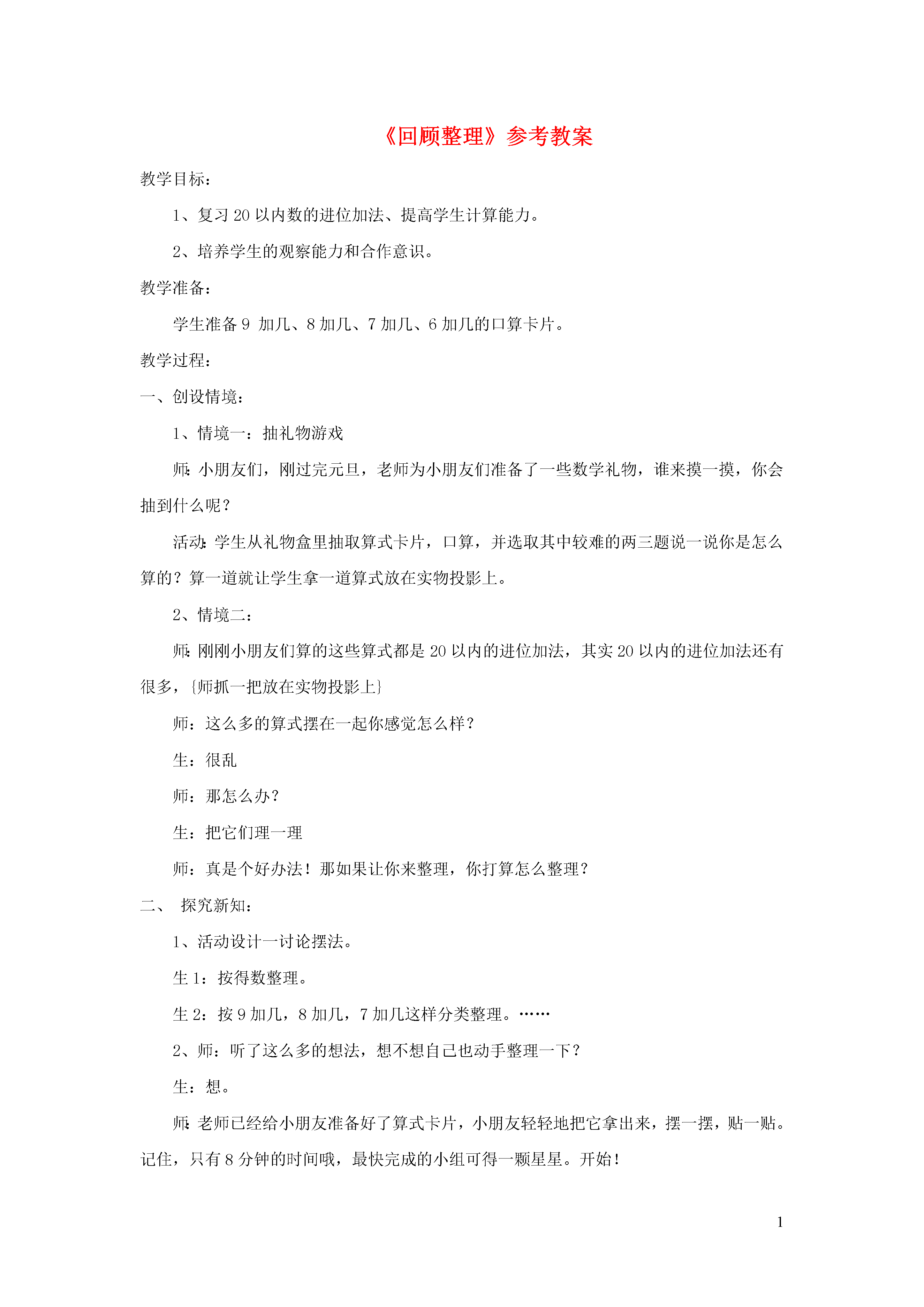 《回顾整理》参考教案

教学目标：

1、复习 20 以内数的进位加法、提高学生计算能力。

2、培养学生的观察能力和合作意识。

教学准备：

学生准备 9 加几、8 加几、7 加几、6 加几的口算卡片。

教学过程：

一、创设情境：

1、情境一：抽礼物游戏

师：小朋友们，刚过完元旦，老师为小朋友们准备了一些数学礼物，谁来摸一摸，你会抽到什么呢？

活动：学生从礼物盒里抽取算式卡片，口算，并选取其中较难的两三题说一说你是怎么算的？算一道就让学生拿一道算式放在实物投影上。

2、情境二：

师：刚刚小朋友们算的这些算式都是 20 以内的进位加法，其实 20 以内的进位加法还有很多，{师抓一把放在实物投影上}

师：这么多的算式摆在一起你感觉怎么样？

生：很乱

师：那怎么办？

生：把它们理一理

师：真是个好办法！那如果让你来整理，你打算怎么整理？

二、 探究新知：

1、活动设计一讨论摆法。

生 1：按得数整理。

生 2：按 9 加几，8 加几，7 加几这样分类整理。……

2、师：听了这么多的想法，想不想自己也动手整理一下？

生：想。

师：老师已经给小朋友准备好了算式卡片，小朋友轻轻地把它拿出来，摆一摆，贴一贴。记住，只有 8 分钟的时间哦，最快完成的小组可得一颗星星。开始！

1